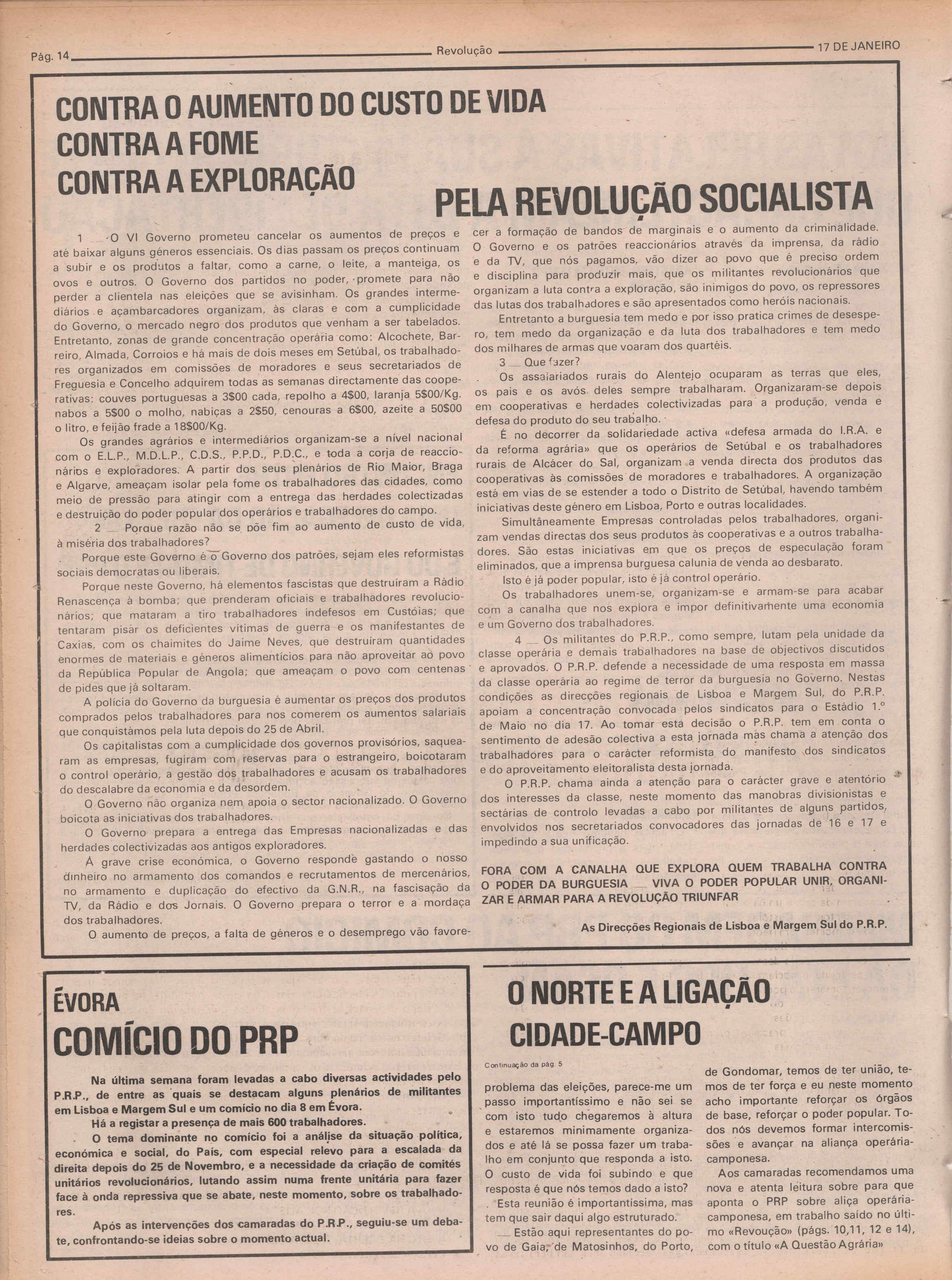 Pág. 14 Revolução 17 DE JANEIRO

CONTRA O AUMENTO DO CUSTO DE VIDA
CONTRA A FOME
CONTRA A EXPLORAÇÃO
PELA REVOLUÇÃO SOCIALISTA

1 — O VI Governo prometeu cancelar os aumentos de preços e até baixar alguns géneros essenciais. Os dias passam os preços continuam a subir e os produtos a faltar, como a carne, o leite, a manteiga, os ovos e outros. O Governo dos partidos no poder, promete para não perder a clientela nas eleições que se avisinham. Os grandes intermediários e açambarcadores organizam, às claras e com a cumplicidade do Governo, o mercado negro dos produtos que venham a ser tabelados. Entretanto, zonas de grande concentração operária como: Alcochete, Barreiro, Almada, Corroios e há mais de dois meses em Setúbal, os trabalhadores organizados em comissões de moradores e seus secretariados de Freguesia e Concelho adquirem todas as semanas directamente das cooperativas: couves portuguesas a 3$00 cada, repolho a 4$00, laranja 5$00/Kg. nabos a 5$00 o molho, nabiças a 2$50, cenouras a 6$00, azeite a 50$00 o litro, e feijão frade a 18$00/Kg.

Os grandes agrários e intermediários organizam-se a nível nacional com o E.L.P., M.D.L.P., C.D.S., P.P.D., P.D.C., e toda a corja de reaccionários e exploradores. A partir dos seus plenários de Rio Maior, Braga e Algarve, ameaçam isolar pela fome os trabalhadores das cidades, como meio de pressão para atingir com a entrega das herdades colectizadas e destruição do poder popular dos operários e trabalhadores do campo.

2 — Porque razão não se põe fim ao aumento de custo de vida, à miséria dos trabalhadores?

Porque este Governo é o Governo dos patrões, sejam eles reformistas sociais democratas ou liberais.

Porque neste Governo, há elementos fascistas que destruíram a Rádio Renascença à bomba; que prenderam oficiais e trabalhadores revolucionários; que mataram a tiro trabalhadores indefesos em Custóias; que tentaram pisar os deficientes vítimas de guerra e os manifestantes de Caxias, com os chaimites do Jaime Neves, que destruíram quantidades enormes de materiais e géneros alimentícios para não aproveitar ao povo da República Popular de Angola; que ameaçam o povo com centenas de pides que já soltaram.

A polícia do Governo da burguesia é aumentar os preços dos produtos comprados pelos trabalhadores para nos comerem os aumentos salariais que conquistámos pela luta depois do 25 de Abril.

Os capitalistas com a cumplicidade dos governos provisórios, saquearam as empresas, fugiram com reservas para o estrangeiro, boicotaram o control operário, a gestão dos trabalhadores e acusam os trabalhadores do descalabre da economia e da desordem.

O Governo não organiza nem apoia o sector nacionalizado. O Governo boicota as iniciativas dos trabalhadores.

O Governo prepara a entrega das Empresas nacionalizadas e das herdades colectivizadas aos antigos exploradores.

À grave crise económica, o Governo responde gastando o nosso dinheiro no armamento dos comandos e recrutamentos de mercenários, no armamento e duplicação do efectivo da G.N.R., na fascisação da TV, da Rádio e dos Jornais. O Governo prepara o terror e a mordaça dos trabalhadores.

O aumento de preços, a falta de géneros e o desemprego vão favorecer a formação de bandos de marginais e o aumento da criminalidade. O Governo e os patrões reaccionários através da imprensa, da rádio e da TV, que nós pagamos, vão dizer ao povo que é preciso ordem e disciplina para produzir mais, que os militantes revolucionários que organizam a luta contra a exploração, são inimigos do povo, os repressores das lutas dos trabalhadores e são apresentados como heróis nacionais.

Entretanto a burguesia tem medo e por isso pratica crimes de desespero, tem medo da organização e da luta dos trabalhadores e tem medo dos milhares de armas que voaram dos quartéis.

3 — Que fazer?

Os assalariados rurais do Alentejo ocuparam as terras que eles, os pais e os avós deles sempre trabalharam. Organizaram-se depois em cooperativas e herdades colectivizadas para a produção, venda e defesa do produto do seu trabalho.

É no decorrer da solidariedade activa «defesa armada do I.R.A. e da reforma agrária» que os operários de Setúbal e os trabalhadores rurais de Alcácer do Sal, organizam a venda directa dos produtos das cooperativas às comissões de moradores e trabalhadores. A organização está em vias de se estender a todo o Distrito de Setúbal, havendo também iniciativas deste género em Lisboa, Porto e outras localidades.

Simultâneamente Empresas controladas pelos trabalhadores, organizam vendas directas dos seus produtos às cooperativas e a outros trabalhadores. São estas iniciativas em que os preços de especulação foram eliminados, que a imprensa burguesa calunia de venda ao desbarato.

Isto é já poder popular, isto é já control operário.

Os trabalhadores unem-se, organizam-se e armam-se para acabar com a canalha que nos explora e impor definitivamente uma economia e um Governo dos trabalhadores.

4 — Os militantes do P.R.P., como sempre, lutam pela unidade da classe operária e demais trabalhadores na base de objectivos discutidos e aprovados. O P.R.P. defende a necessidade de uma resposta em massa da classe operária ao regime de terror da burguesia no Governo. Nestas condições as direcções regionais de Lisboa e Margem Sul, do P.R.P. apoiam a concentração convocada pelos sindicatos para o Estádio 1.º de Maio no dia 17. Ao tomar esta decisão o P.R.P. tem em conta o sentimento de adesão colectiva a esta jornada mas chama a atenção dos trabalhadores para o carácter reformista do manifesto dos sindicatos e do aproveitamento eleitoralista desta jornada.

O P.R.P. chama ainda a atenção para o carácter grave e atentório dos interesses da classe, neste momento das manobras divisionistas e sectárias de controlo levadas a cabo por militantes de alguns partidos, envolvidos nos secretariados convocadores das jornadas de 16 e 17 e impedindo a sua unificação.

FORA COM A CANALHA QUE EXPLORA QUEM TRABALHA CONTRA O PODER DA BURGUESIA — VIVA O PODER POPULAR UNIR, ORGANIZAR E ARMAR PARA A REVOLUÇÃO TRIUNFAR

As Direcções Regionais de Lisboa e Margem Sul do P.R.P.

ÉVORA
COMÍCIO DO PRP

Na última semana foram levadas a cabo diversas actividades pelo P.R.P., de entre as quais se destacam alguns plenários de militantes em Lisboa e Margem Sul e um comício no dia 8 em Évora.

Há a registar a presença de mais 600 trabalhadores.

O tema dominante no comício foi a análise da situação política, económica e social, do País, com especial relevo para a escalada da direita depois do 25 de Novembro, e a necessidade da criação de comités unitários revolucionários, lutando assim numa frente unitária para fazer face à onda repressiva que se abate, neste momento, sobre os trabalhadores.

Após as intervenções dos camaradas do P.R.P., seguiu-se um debate, confrontando-se ideias sobre o momento actual.

O NORTE E A LIGAÇÃO
CIDADE-CAMPO

Continuação da pág. 5

problema das eleições, parece-me um passo importantíssimo e não sei se com isto tudo chegaremos à altura e estaremos minimamente organizados e até lá se possa fazer um trabalho em conjunto que responda a isto. O custo de vida foi subindo e que resposta é que nós temos dado a isto? Esta reunião é importantíssima, mas tem que sair daqui algo estruturado.

— Estão aqui representantes do povo de Gaia, de Matosinhos, do Porto, de Gondomar, temos de ter união, temos de ter força e eu neste momento acho importante reforçar os órgãos de base, reforçar o poder popular. Todos nós devemos formar intercomissões e avançar na aliança operária-camponesa.

Aos camaradas recomendamos uma nova e atenta leitura sobre para que aponta o PRP sobre aliça operária-camponesa, em trabalho saído no último «Revoução» (págs. 10,11, 12 e 14), com o título «A Questão Agrária»